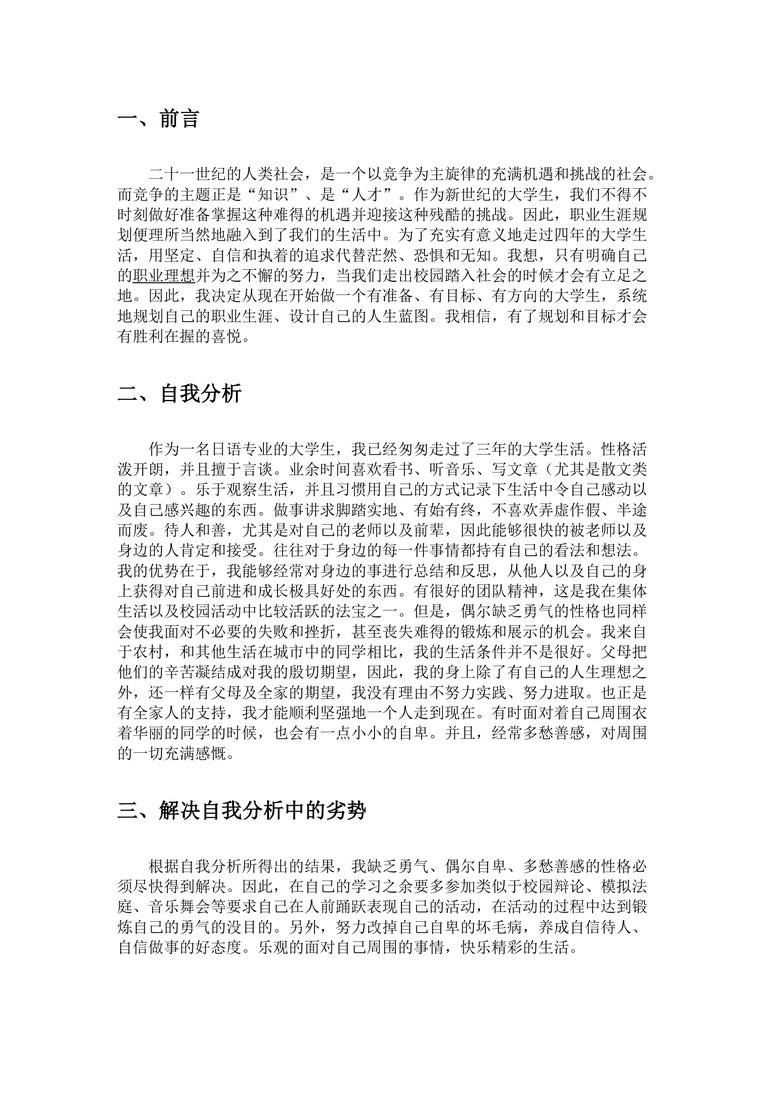 一、前言

二十一世纪的人类社会，是一个以竞争为主旋律的充满机遇和挑战的社会。而竞争的主题正是“知识”、是“人才”。作为新世纪的大学生，我们不得不时刻做好准备掌握这种难得的机遇并迎接这种残酷的挑战。因此，职业生涯规划便理所当然地融入到了我们的生活中。为了充实有意义地走过四年的大学生活，用坚定、自信和执着的追求代替茫然、恐惧和无知。我想，只有明确自己的职业理想并为之不懈的努力，当我们走出校园踏入社会的时候才会有立足之地。因此，我决定从现在开始做一个有准备、有目标、有方向的大学生，系统地规划自己的职业生涯、设计自己的人生蓝图。我相信，有了规划和目标才会有胜利在握的喜悦。

二、自我分析

作为一名日语专业的大学生，我已经匆匆走过了三年的大学生活。性格活泼开朗，并且擅于言谈。业余时间喜欢看书、听音乐、写文章（尤其是散文类的文章）。乐于观察生活，并且习惯用自己的方式记录下生活中令自己感动以及自己感兴趣的东西。做事讲求脚踏实地、有始有终，不喜欢弄虚作假、半途而废。待人和善，尤其是对自己的老师以及前辈，因此能够很快的被老师以及身边的人肯定和接受。往往对于身边的每一件事情都持有自己的看法和想法。我的优势在于，我能够经常对身边的事进行总结和反思，从他人以及自己的身上获得对自己前进和成长极具好处的东西。有很好的团队精神，这是我在集体生活以及校园活动中比较活跃的法宝之一。但是，偶尔缺乏勇气的性格也同样会使我面对不必要的失败和挫折，甚至丧失难得的锻炼和展示的机会。我来自于农村，和其他生活在城市中的同学相比，我的生活条件并不是很好。父母把他们的辛苦凝结成对我的殷切期望，因此，我的身上除了有自己的人生理想之外，还一样有父母及全家的期望，我没有理由不努力实践、努力进取。也正是有全家人的支持，我才能顺利坚强地一个人走到现在。有时面对着自己周围衣着华丽的同学的时候，也会有一点小小的自卑。并且，经常多愁善感，对周围的一切充满感慨。

三、解决自我分析中的劣势

根据自我分析所得出的结果，我缺乏勇气、偶尔自卑、多愁善感的性格必须尽快得到解决。因此，在自己的学习之余要多参加类似于校园辩论、模拟法庭、音乐舞会等要求自己在人前踊跃表现自己的活动，在活动的过程中达到锻炼自己的勇气的没目的。另外，努力改掉自己自卑的坏毛病，养成自信待人、自信做事的好态度。乐观的面对自己周围的事情，快乐精彩的生活。